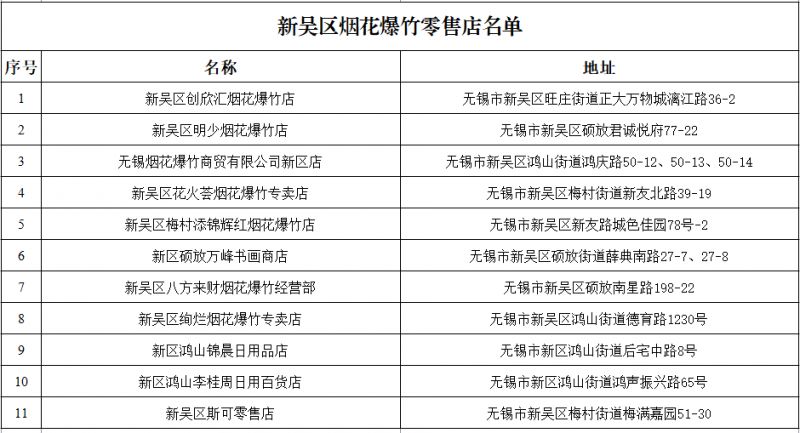 新吴区烟花爆竹零售店名单

| 序号 | 名称 | 地址 |
|---|---|---|
| 1 | 新吴区创欣汇烟花爆竹店 | 无锡市新吴区旺庄街道正大万物城漓江路36-2 |
| 2 | 新吴区明少烟花爆竹店 | 无锡市新吴区硕放君诚悦府77-22 |
| 3 | 无锡烟花爆竹商贸有限公司新区店 | 无锡市新吴区鸿山街道鸿庆路50-12、50-13、50-14 |
| 4 | 新吴区花火荟烟花爆竹专卖店 | 无锡市新吴区梅村街道新友北路39-19 |
| 5 | 新吴区梅村添锦辉红烟花爆竹店 | 无锡市新吴区新友路城色佳园78号-2 |
| 6 | 新区硕放万峰书画商店 | 无锡市新吴区硕放街道薛典南路27-7、27-8 |
| 7 | 新吴区八方来财烟花爆竹经营部 | 无锡市新吴区硕放南星路198-22 |
| 8 | 新吴区绚烂烟花爆竹专卖店 | 无锡市新吴区鸿山街道德育路1230号 |
| 9 | 新区鸿山锦晨日用品店 | 无锡市新区鸿山街道后宅中路8号 |
| 10 | 新区鸿山李桂周日用百货店 | 无锡市新区鸿山街道鸿声振兴路65号 |
| 11 | 新吴区斯可零售店 | 无锡市新吴区梅村街道梅满嘉园51-30 |